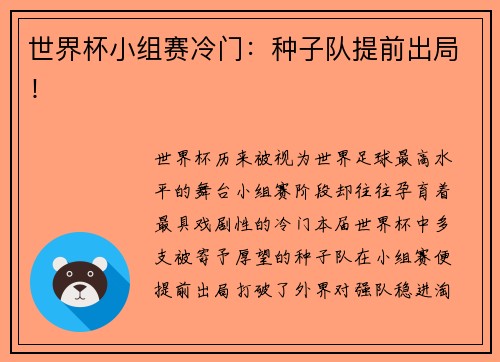 世界杯小组赛冷门：种子队提前出局！

世界杯历来被视为世界足球最高水平的舞台小组赛阶段却往往孕育着最具戏剧性的冷门本届世界杯中多支被寄予厚望的种子队在小组赛便提前出局打破了外界对强队稳进淘